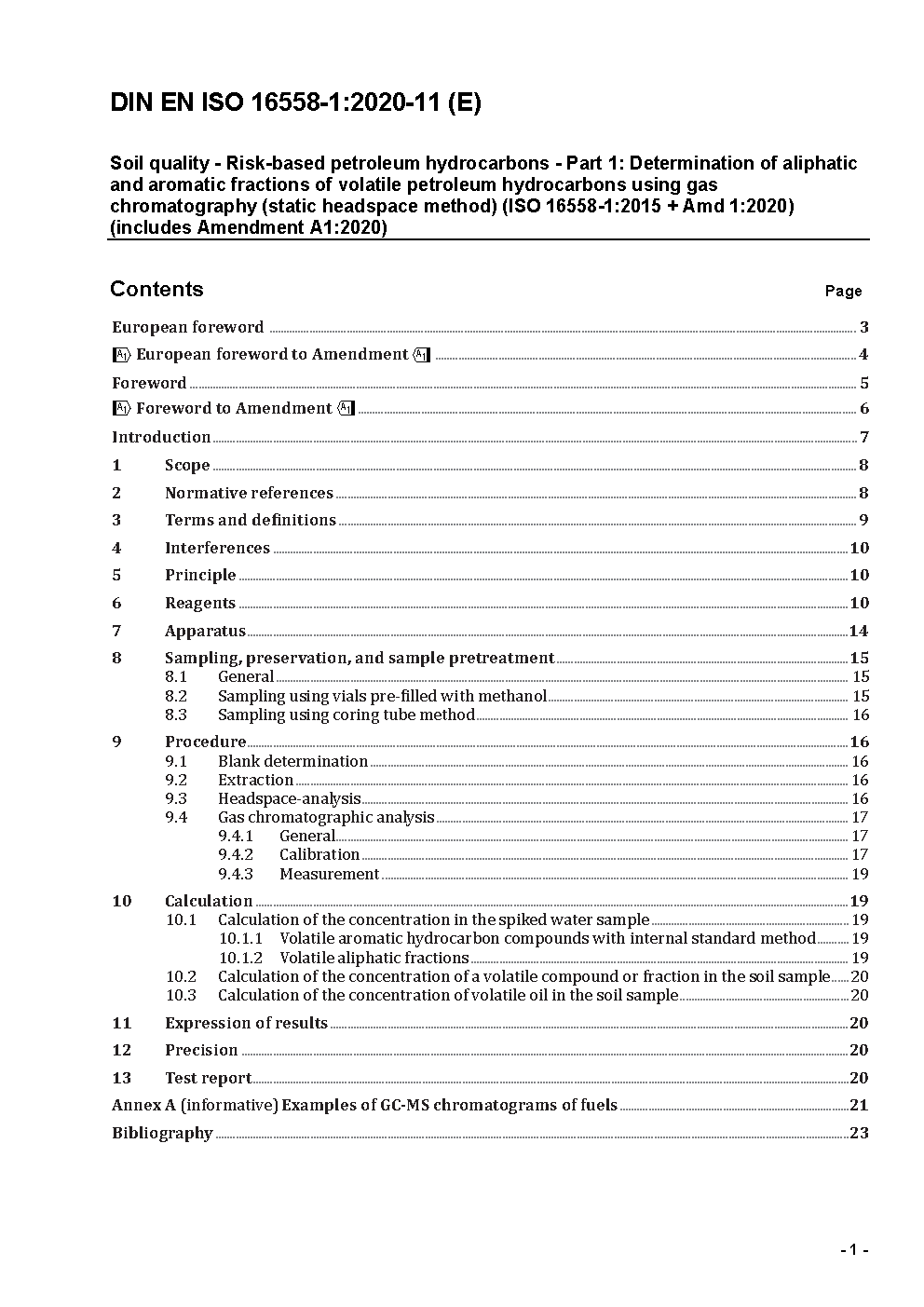 DIN EN ISO 16558-1:2020-11 (E)

Soil quality - Risk-based petroleum hydrocarbons - Part 1: Determination of aliphatic and aromatic fractions of volatile petroleum hydrocarbons using gas chromatography (static headspace method) (ISO 16558-1:2015 + Amd 1:2020) (includes Amendment A1:2020)

Contents Page

European foreword 3
A1 European foreword to Amendment A1 4
Foreword 5
A1 Foreword to Amendment A1 6
Introduction 7
1 Scope 8
2 Normative references 8
3 Terms and definitions 9
4 Interferences 10
5 Principle 10
6 Reagents 10
7 Apparatus 14
8 Sampling, preservation, and sample pretreatment 15
8.1 General 15
8.2 Sampling using vials pre-filled with methanol 15
8.3 Sampling using coring tube method 16
9 Procedure 16
9.1 Blank determination 16
9.2 Extraction 16
9.3 Headspace-analysis 16
9.4 Gas chromatographic analysis 17
9.4.1 General 17
9.4.2 Calibration 17
9.4.3 Measurement 19
10 Calculation 19
10.1 Calculation of the concentration in the spiked water sample 19
10.1.1 Volatile aromatic hydrocarbon compounds with internal standard method 19
10.1.2 Volatile aliphatic fractions 19
10.2 Calculation of the concentration of a volatile compound or fraction in the soil sample 20
10.3 Calculation of the concentration of volatile oil in the soil sample 20
11 Expression of results 20
12 Precision 20
13 Test report 20
Annex A (informative) Examples of GC-MS chromatograms of fuels 21
Bibliography 23

- 1 -